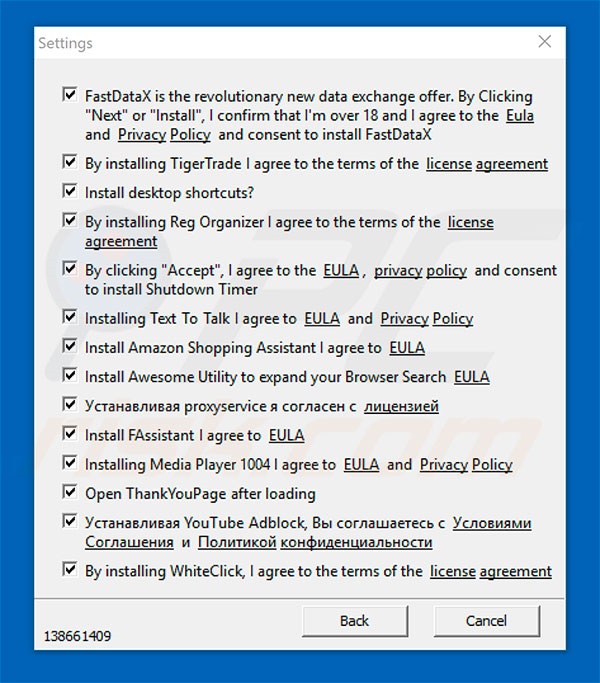 Settings

FastDataX is the revolutionary new data exchange offer. By Clicking "Next" or "Install", I confirm that I'm over 18 and I agree to the Eula and Privacy Policy and consent to install FastDataX

By installing TigerTrade I agree to the terms of the license agreement

Install desktop shortcuts?

By installing Reg Organizer I agree to the terms of the license agreement

By clicking "Accept", I agree to the EULA, privacy policy and consent to install Shutdown Timer

Installing Text To Talk I agree to EULA and Privacy Policy

Install Amazon Shopping Assistant I agree to EULA

Install Awesome Utility to expand your Browser Search EULA

Устанавливая proxyservice я согласен с лицензией

Install FAssistant I agree to EULA

Installing Media Player 1004 I agree to EULA and Privacy Policy

Open ThankYouPage after loading

Устанавливая YouTube Adblock, Вы соглашаетесь с Условиями Соглашения и Политикой конфиденциальности

By installing WhiteClick, I agree to the terms of the license agreement

Back

Cancel

138661409